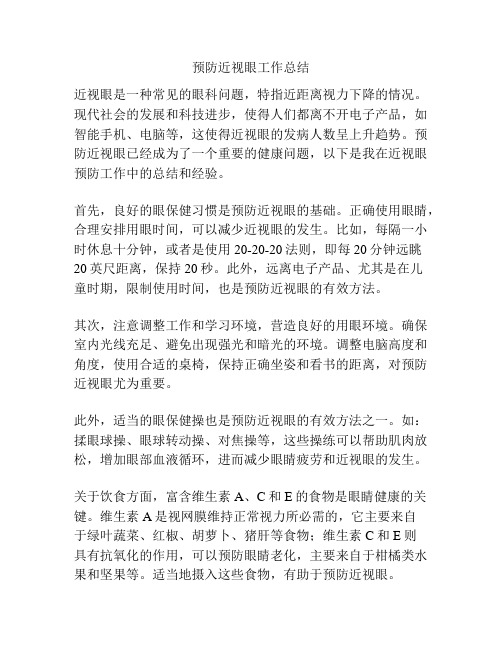 预防近视眼工作总结

近视眼是一种常见的眼科问题，特指近距离视力下降的情况。现代社会的发展和科技进步，使得人们都离不开电子产品，如智能手机、电脑等，这使得近视眼的发病人数呈上升趋势。预防近视眼已经成为了一个重要的健康问题，以下是我在近视眼预防工作中的总结和经验。

首先，良好的眼保健习惯是预防近视眼的基础。正确使用眼睛，合理安排用眼时间，可以减少近视眼的发生。比如，每隔一小时休息十分钟，或者是使用 20-20-20 法则，即每 20 分钟远眺 20 英尺距离，保持 20 秒。此外，远离电子产品、尤其是在儿童时期，限制使用时间，也是预防近视眼的有效方法。

其次，注意调整工作和学习环境，营造良好的用眼环境。确保室内光线充足、避免出现强光和暗光的环境。调整电脑高度和角度，使用合适的桌椅，保持正确坐姿和看书的距离，对预防近视眼尤为重要。

此外，适当的眼保健操也是预防近视眼的有效方法之一。如：揉眼球操、眼球转动操、对焦操等，这些操练可以帮助肌肉放松，增加眼部血液循环，进而减少眼睛疲劳和近视眼的发生。

关于饮食方面，富含维生素 A、C 和 E 的食物是眼睛健康的关键。维生素 A 是视网膜维持正常视力所必需的，它主要来自于绿叶蔬菜、红椒、胡萝卜、猪肝等食物；维生素 C 和 E 则具有抗氧化的作用，可以预防眼睛老化，主要来自于柑橘类水果和坚果等。适当地摄入这些食物，有助于预防近视眼。